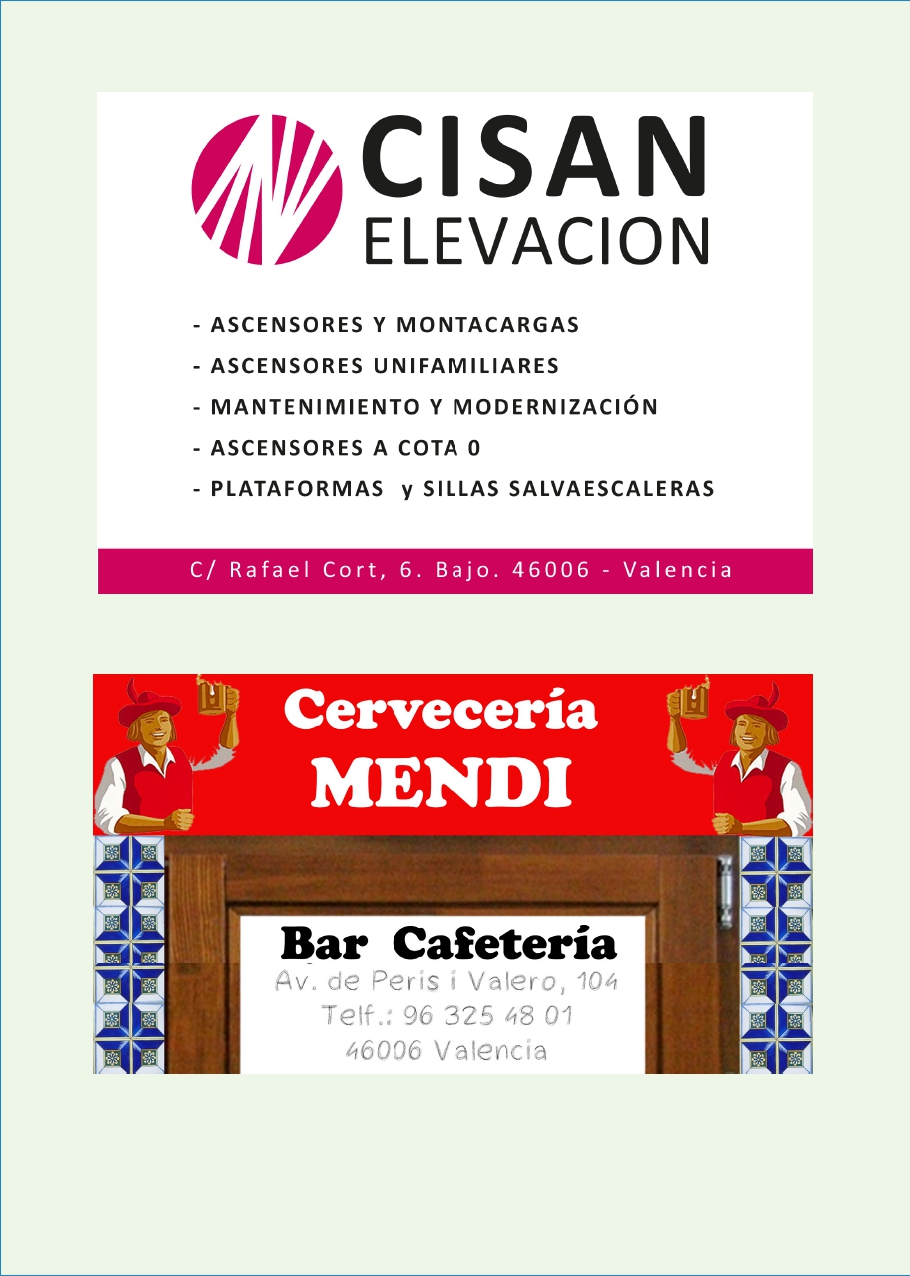 CISAN
ELEVACION

- ASCENSORES Y MONTACARGAS
- ASCENSORES UNIFAMILIARES
- MANTENIMIENTO Y MODERNIZACIÓN
- ASCENSORES A COTA 0
- PLATAFORMAS y SILLAS SALVAESCALERAS

C/ Rafael Cort, 6. Bajo. 46006 - Valencia

Cervecería
MENDI

Bar Cafetería
Av. de Peris i Valero, 104
Telf.: 96 325 48 01
46006 Valencia